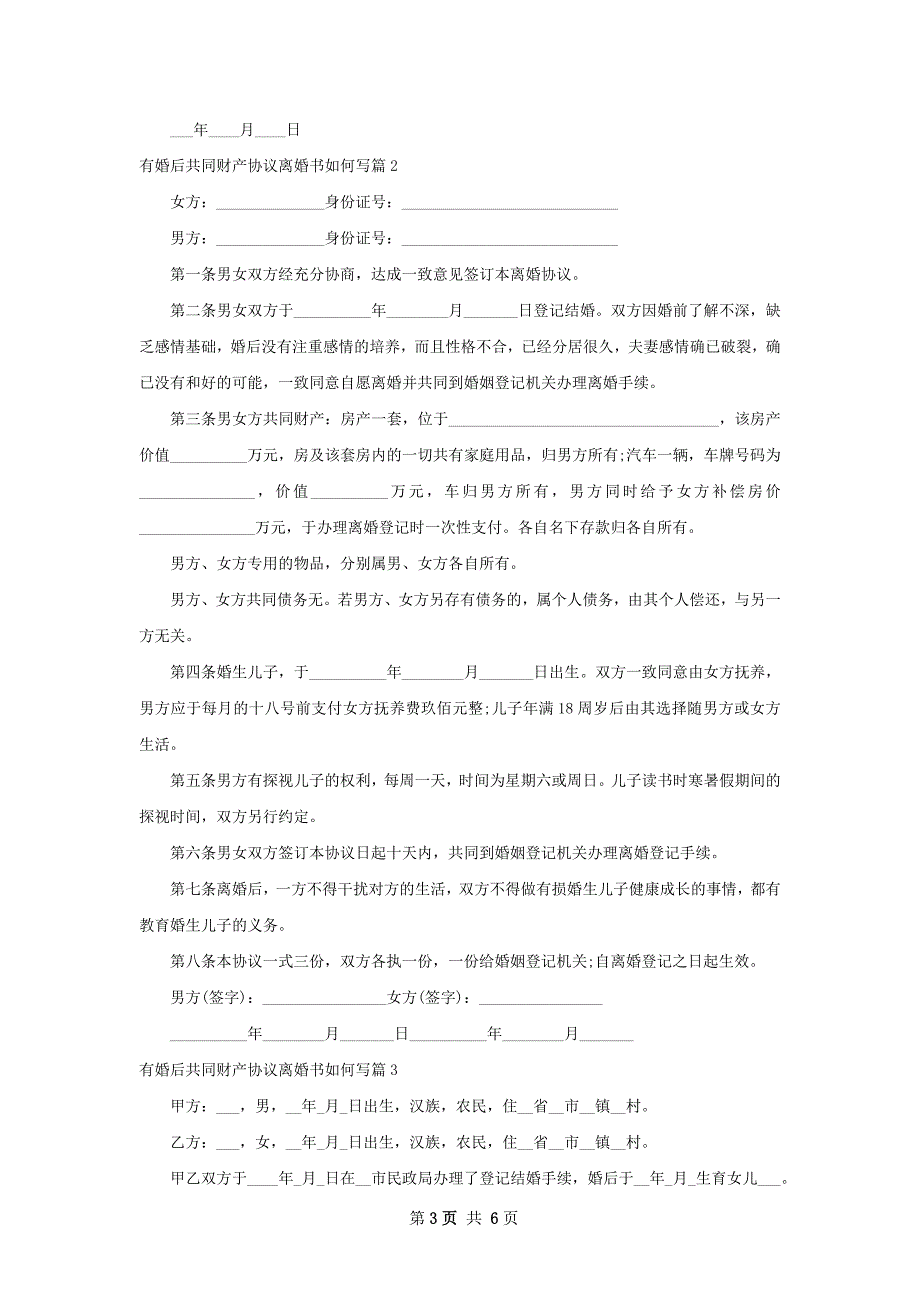 ___年____月____日

有婚后共同财产协议离婚书如何写篇 2

女方：______________身份证号：____________________________

男方：______________身份证号：____________________________

第一条男女双方经充分协商，达成一致意见签订本离婚协议。

第二条男女双方于__________年________月_______日登记结婚。双方因婚前了解不深，缺乏感情基础，婚后没有注重感情的培养，而且性格不合，已经分居很久，夫妻感情确已破裂，确已没有和好的可能，一致同意自愿离婚并共同到婚姻登记机关办理离婚手续。

第三条男女方共同财产：房产一套，位于___________________________________，该房产价值__________万元，房及该套房内的一切共有家庭用品，归男方所有;汽车一辆，车牌号码为_______________，价值__________万元，车归男方所有，男方同时给予女方补偿房价_______________万元，于办理离婚登记时一次性支付。各自名下存款归各自所有。

男方、女方专用的物品，分别属男、女方各自所有。

男方、女方共同债务无。若男方、女方另存有债务的，属个人债务，由其个人偿还，与另一方无关。

第四条婚生儿子，于__________年________月_______日出生。双方一致同意由女方抚养，男方应于每月的十八号前支付女方抚养费玖佰元整;儿子年满 18 周岁后由其选择随男方或女方生活。

第五条男方有探视儿子的权利，每周一天，时间为星期六或周日。儿子读书时寒暑假期间的探视时间，双方另行约定。

第六条男女双方签订本协议日起十天内，共同到婚姻登记机关办理离婚登记手续。

第七条离婚后，一方不得干扰对方的生活，双方不得做有损婚生儿子健康成长的事情，都有教育婚生儿子的义务。

第八条本协议一式三份，双方各执一份，一份给婚姻登记机关;自离婚登记之日起生效。

男方(签字)：________________女方(签字)：________________

__________年________月_______日__________年________月_______

有婚后共同财产协议离婚书如何写篇 3

甲方：___，男，__年_月_日出生，汉族，农民，住__省__市__镇__村。

乙方：___，女，__年_月_日出生，汉族，农民，住__省__市__镇__村。

甲乙双方于____年_月_日在__市民政局办理了登记结婚手续，婚后于__年_月_生育女儿___。

第 3 页 共 6 页